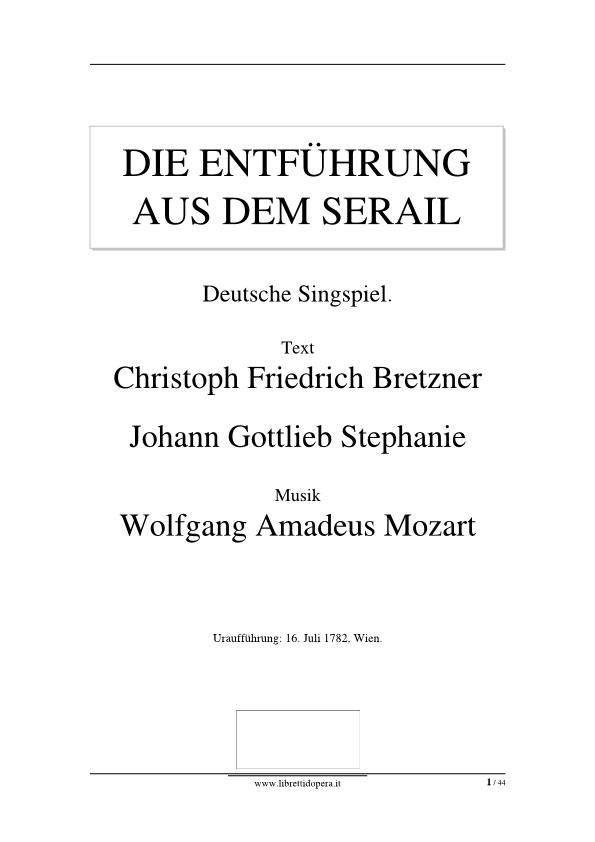 DIE ENTFÜHRUNG AUS DEM SERAIL

Deutsche Singspiel.

Text
Christoph Friedrich Bretzner

Johann Gottlieb Stephanie

Musik
Wolfgang Amadeus Mozart

Uraufführung: 16. Juli 1782, Wien.

www.librettidopera.it

1 / 44